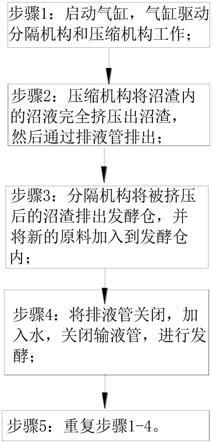 步骤1：启动气缸，气缸驱动分隔机构和压缩机构工作；

步骤2：压缩机构将沼渣内的沼液完全挤压出沼渣，然后通过排液管排出；

步骤3：分隔机构将被挤压后的沼渣排出发酵仓，并将新的原料加入到发酵仓内；

步骤4：将排液管关闭，加入水，关闭输液管，进行发酵；

步骤5：重复步骤1-4。